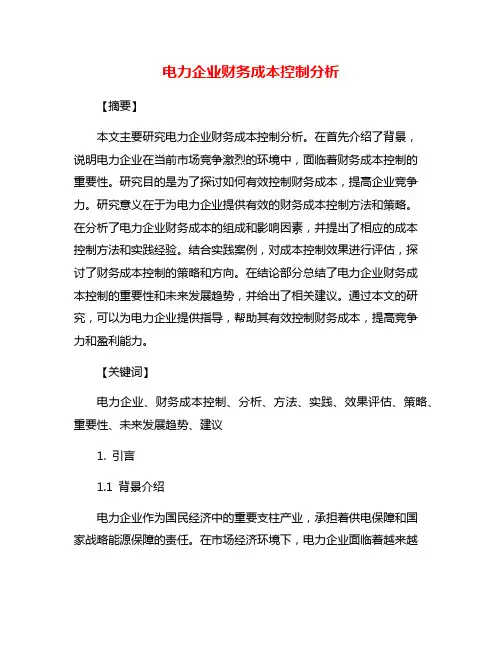 电力企业财务成本控制分析

【摘要】

本文主要研究电力企业财务成本控制分析。在首先介绍了背景，说明电力企业在当前市场竞争激烈的环境中，面临着财务成本控制的重要性。研究目的是为了探讨如何有效控制财务成本，提高企业竞争力。研究意义在于为电力企业提供有效的财务成本控制方法和策略。在分析了电力企业财务成本的组成和影响因素，并提出了相应的成本控制方法和实践经验。结合实践案例，对成本控制效果进行评估，探讨了财务成本控制的策略和方向。在结论部分总结了电力企业财务成本控制的重要性和未来发展趋势，并给出了相关建议。通过本文的研究，可以为电力企业提供指导，帮助其有效控制财务成本，提高竞争力和盈利能力。

【关键词】

电力企业、财务成本控制、分析、方法、实践、效果评估、策略、重要性、未来发展趋势、建议

1. 引言

1.1 背景介绍

电力企业作为国民经济中的重要支柱产业，承担着供电保障和国家战略能源保障的责任。在市场经济环境下，电力企业面临着越来越